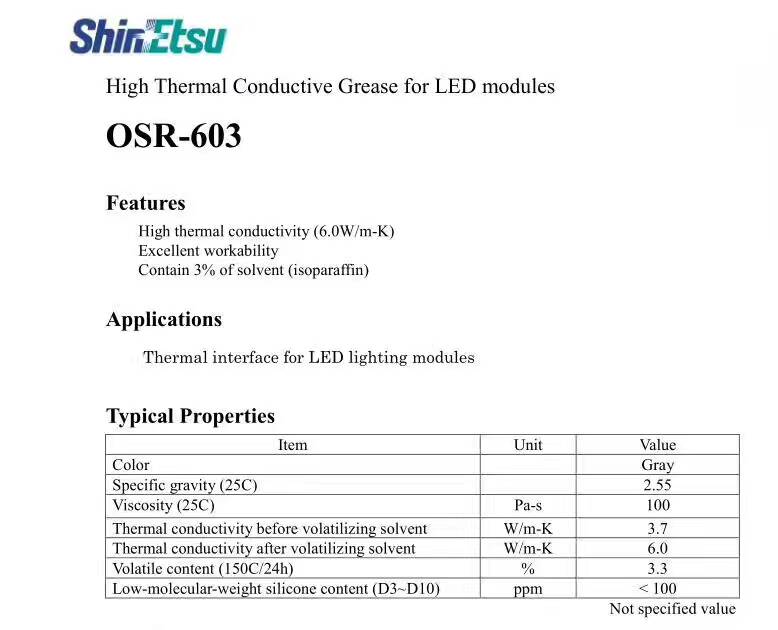 ShinEtsu

High Thermal Conductive Grease for LED modules

OSR-603

Features

High thermal conductivity (6.0W/m-K)
Excellent workability
Contain 3% of solvent (isoparaffin)

Applications

Thermal interface for LED lighting modules

Typical Properties

| Item | Unit | Value |
|---|---|---|
| Color | | Gray |
| Specific gravity (25C) | | 2.55 |
| Viscosity (25C) | Pa-s | 100 |
| Thermal conductivity before volatilizing solvent | W/m-K | 3.7 |
| Thermal conductivity after volatilizing solvent | W/m-K | 6.0 |
| Volatile content (150C/24h) | % | 3.3 |
| Low-molecular-weight silicone content (D3~D10) | ppm | < 100 |

Not specified value